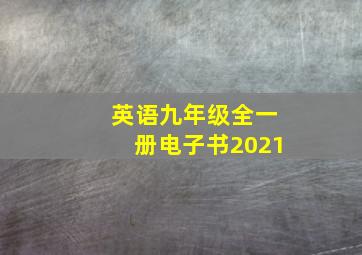 英语九年级全一册电子书2021